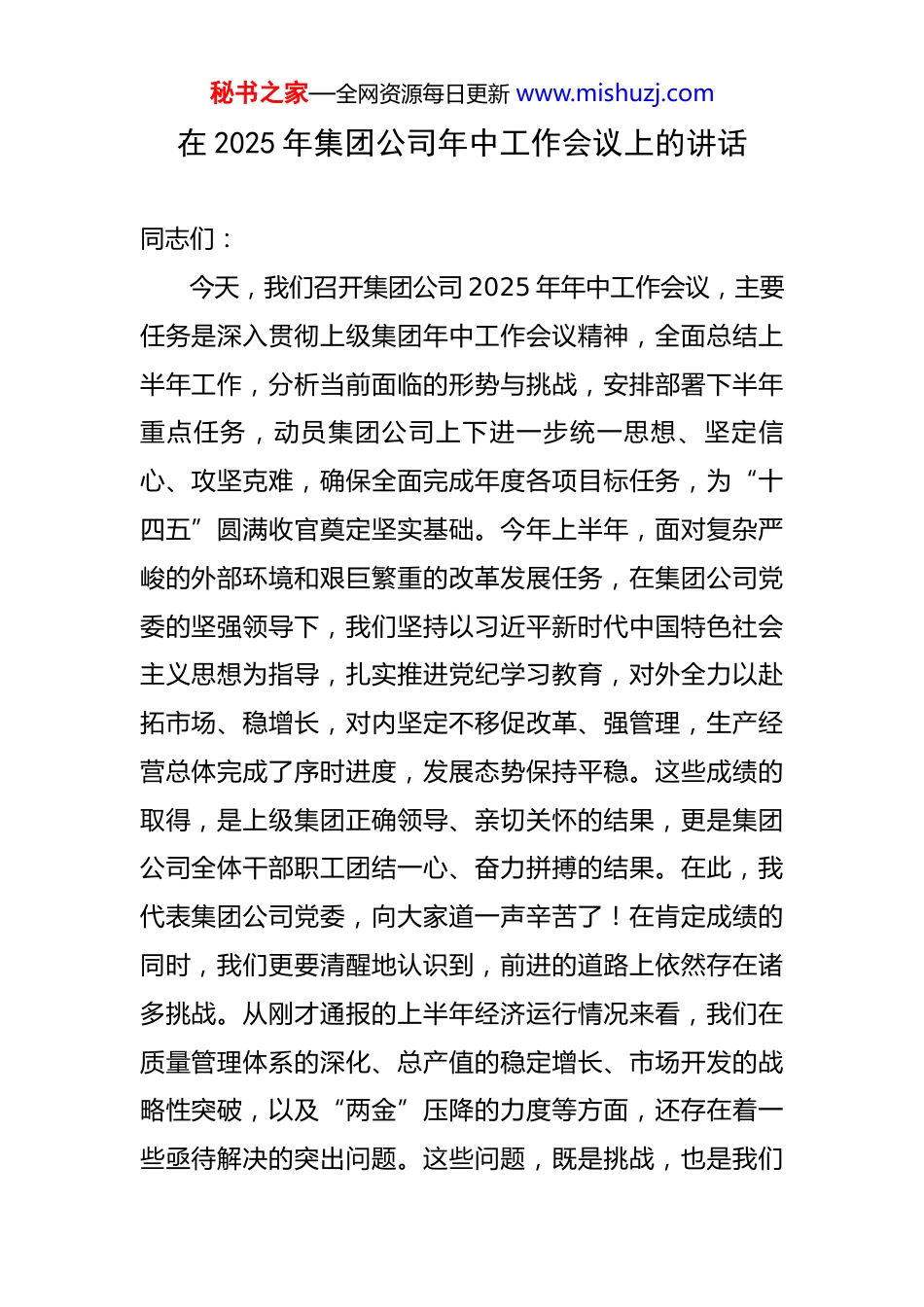 秘书之家—全网资源每日更新 www.mishuzj.com

在 2025 年集团公司年中工作会议上的讲话

同志们：

今天，我们召开集团公司 2025 年年中工作会议，主要任务是深入贯彻上级集团年中工作会议精神，全面总结上半年工作，分析当前面临的形势与挑战，安排部署下半年重点任务，动员集团公司上下进一步统一思想、坚定信心、攻坚克难，确保全面完成年度各项目标任务，为“十四五”圆满收官奠定坚实基础。今年上半年，面对复杂严峻的外部环境和艰巨繁重的改革发展任务，在集团公司党委的坚强领导下，我们坚持以习近平新时代中国特色社会主义思想为指导，扎实推进党纪学习教育，对外全力以赴拓市场、稳增长，对内坚定不移促改革、强管理，生产经营总体完成了序时进度，发展态势保持平稳。这些成绩的取得，是上级集团正确领导、亲切关怀的结果，更是集团公司全体干部职工团结一心、奋力拼搏的结果。在此，我代表集团公司党委，向大家道一声辛苦了！在肯定成绩的同时，我们更要清醒地认识到，前进的道路上依然存在诸多挑战。从刚才通报的上半年经济运行情况来看，我们在质量管理体系的深化、总产值的稳定增长、市场开发的战略性突破，以及“两金”压降的力度等方面，还存在着一些亟待解决的突出问题。这些问题，既是挑战，也是我们